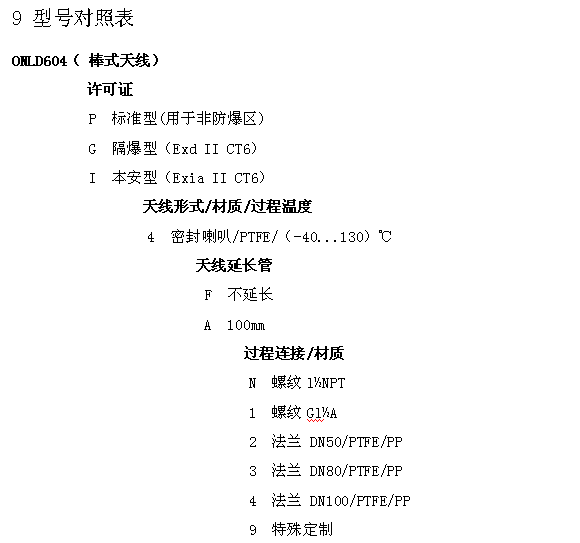 9 型号对照表

ONLD604（ 棒式天线）

许可证

P 标准型(用于非防爆区)

G 隔爆型（Exd II CT6）

I 本安型（Exia II CT6）

天线形式/材质/过程温度

4 密封喇叭/PTFE/（-40...130）℃

天线延长管

F 不延长

A 100mm

过程连接/材质

N 螺纹 1½NPT

1 螺纹 G1½A

2 法兰 DN50/PTFE/PP

3 法兰 DN80/PTFE/PP

4 法兰 DN100/PTFE/PP

9 特殊定制